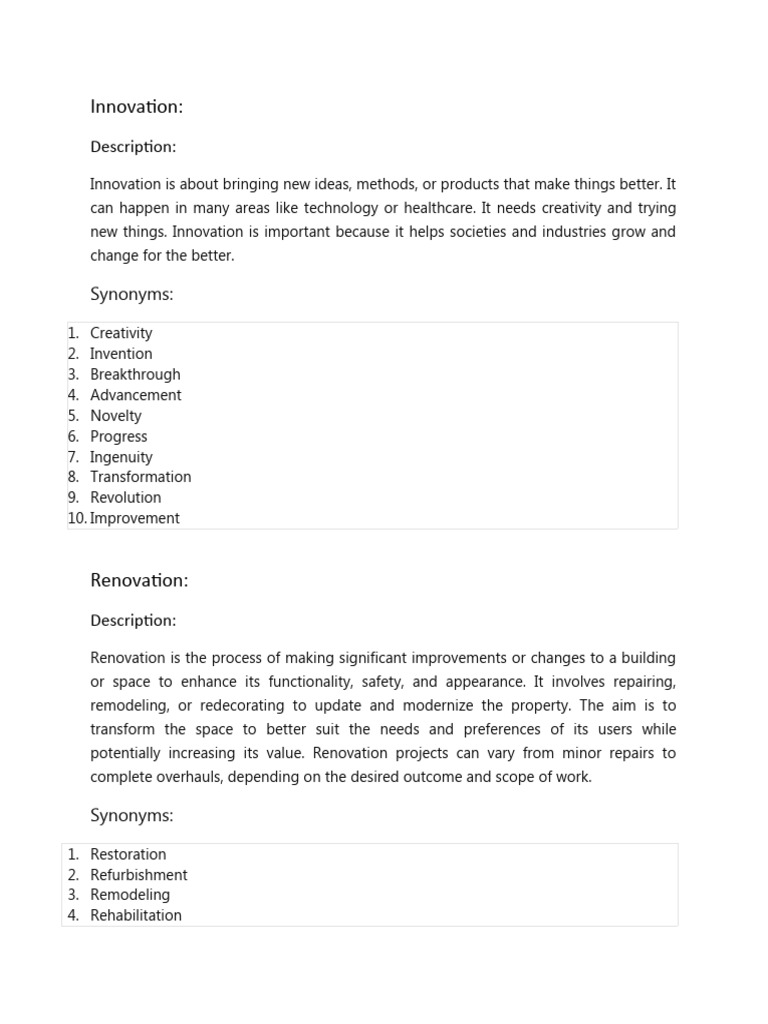 Innovation:

Description:

Innovation is about bringing new ideas, methods, or products that make things better. It can happen in many areas like technology or healthcare. It needs creativity and trying new things. Innovation is important because it helps societies and industries grow and change for the better.

Synonyms:

1. Creativity
2. Invention
3. Breakthrough
4. Advancement
5. Novelty
6. Progress
7. Ingenuity
8. Transformation
9. Revolution
10. Improvement

Renovation:

Description:

Renovation is the process of making significant improvements or changes to a building or space to enhance its functionality, safety, and appearance. It involves repairing, remodeling, or redecorating to update and modernize the property. The aim is to transform the space to better suit the needs and preferences of its users while potentially increasing its value. Renovation projects can vary from minor repairs to complete overhauls, depending on the desired outcome and scope of work.

Synonyms:

1. Restoration
2. Refurbishment
3. Remodeling
4. Rehabilitation